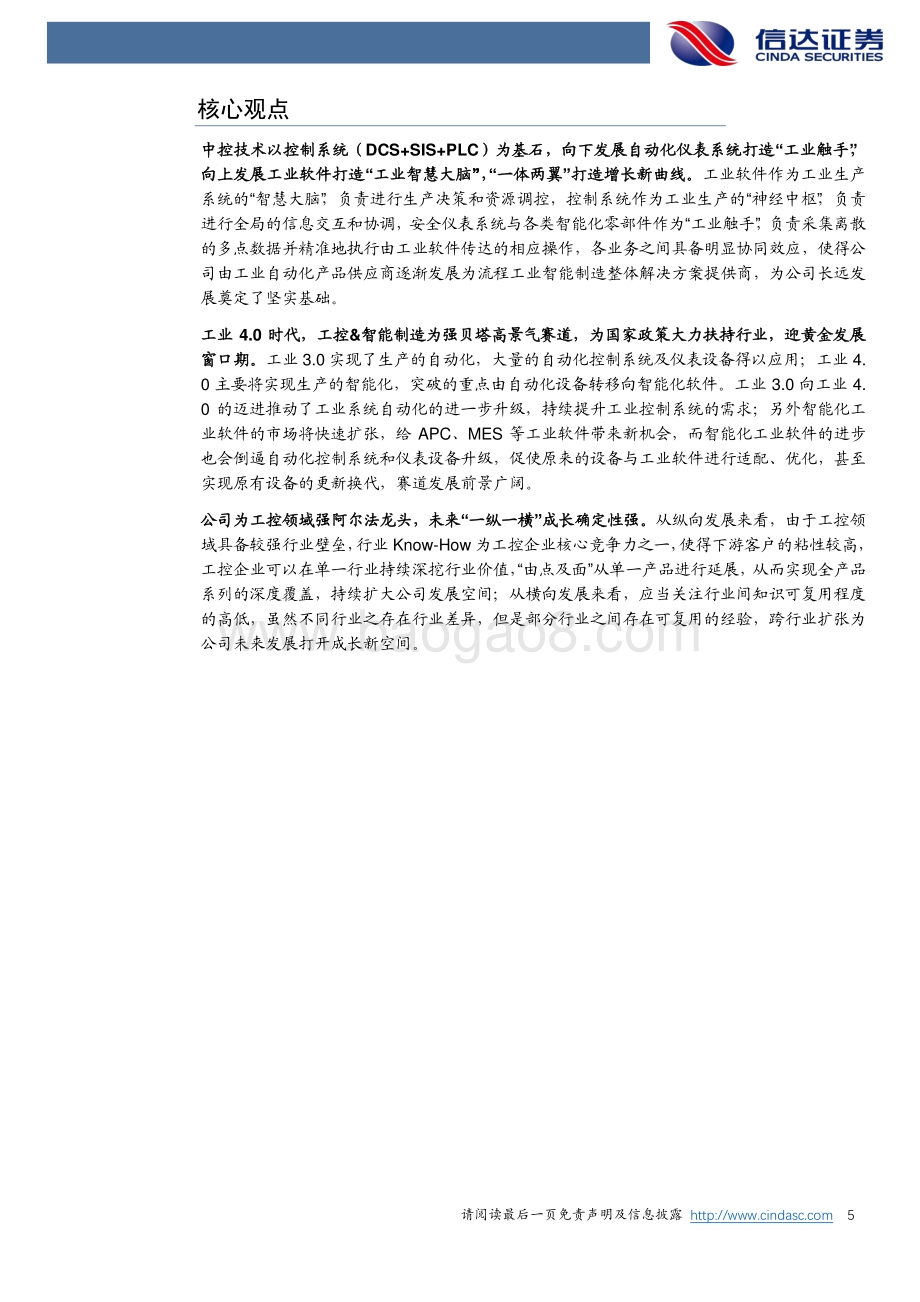 信达证券
CINDA SECURITIES

核心观点

中控技术以控制系统（DCS+SIS+PLC）为基石，向下发展自动化仪表系统打造“工业触手”，向上发展工业软件打造“工业智慧大脑”，“一体两翼”打造增长新曲线。工业软件作为工业生产系统的“智慧大脑”，负责进行生产决策和资源调控，控制系统作为工业生产的“神经中枢”，负责进行全局的信息交互和协调，安全仪表系统与各类智能化零部件作为“工业触手”，负责采集离散的多点数据并精准地执行由工业软件传达的相应操作，各业务之间具备明显协同效应，使得公司由工业自动化产品供应商逐渐发展为流程工业智能制造整体解决方案提供商，为公司长远发展奠定了坚实基础。

工业 4.0 时代，工控&智能制造为强贝塔高景气赛道，为国家政策大力扶持行业，迎黄金发展窗口期。工业 3.0 实现了生产的自动化，大量的自动化控制系统及仪表设备得以应用；工业 4.0 主要将实现生产的智能化，突破的重点由自动化设备转移向智能化软件。工业 3.0 向工业 4.0 的迈进推动了工业系统自动化的进一步升级，持续提升工业控制系统的需求；另外智能化工业软件的市场将快速扩张，给 APC、MES 等工业软件带来新机会，而智能化工业软件的进步也会倒逼自动化控制系统和仪表设备升级，促使原来的设备与工业软件进行适配、优化，甚至实现原有设备的更新换代，赛道发展前景广阔。

公司为工控领域强阿尔法龙头，未来“一纵一横”成长确定性强。从纵向发展来看，由于工控领域具备较强行业壁垒，行业 Know-How 为工控企业核心竞争力之一，使得下游客户的粘性较高，工控企业可以在单一行业持续深挖行业价值，“由点及面”从单一产品进行延展，从而实现全产品系列的深度覆盖，持续扩大公司发展空间；从横向发展来看，应当关注行业间知识可复用程度的高低，虽然不同行业之存在行业差异，但是部分行业之间存在可复用的经验，跨行业扩张为公司未来发展打开成长新空间。

请阅读最后一页免责声明及信息披露 http://www.cindasc.com 5